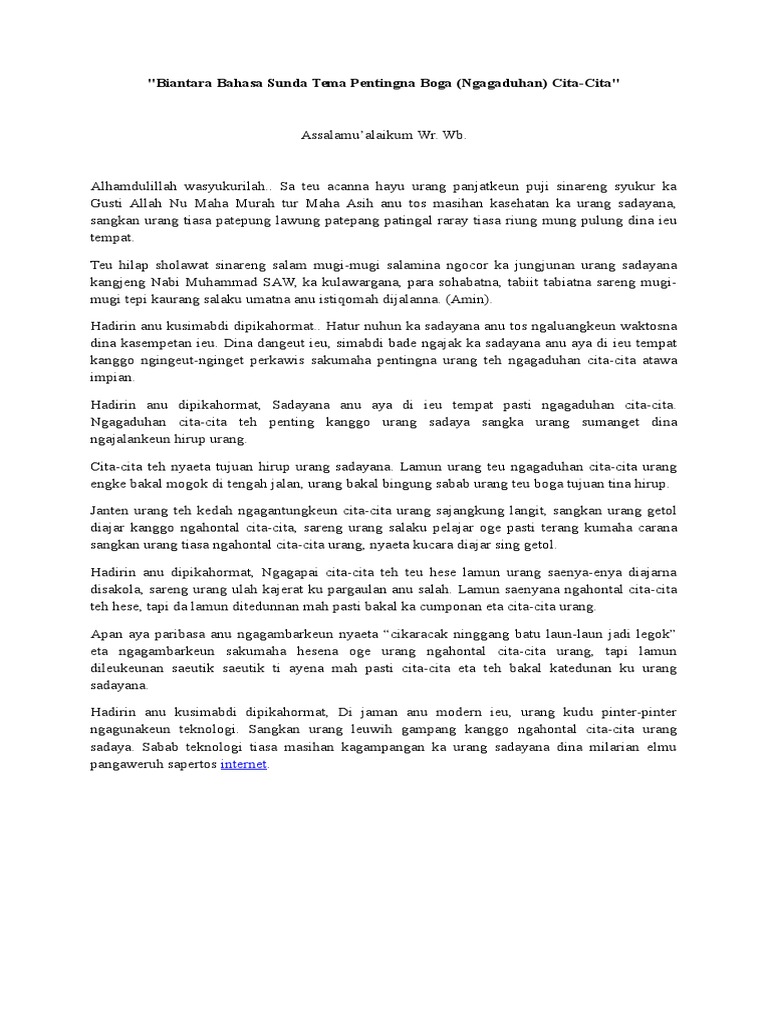 "Biantara Bahasa Sunda Tema Pentingna Boga (Ngagaduhan) Cita-Cita"

Assalamu'alaikum Wr. Wb.

Alhamdulillah wasyukurilah.. Sa teu acanna hayu urang panjatkeun puji sinareng syukur ka Gusti Allah Nu Maha Murah tur Maha Asih anu tos masihan kasehatan ka urang sadayana, sangkan urang tiasa patepung lawung patepang patingal raray tiasa riung mung pulung dina ieu tempat.

Teu hilap sholawat sinareng salam mugi-mugi salamina ngocor ka jungjunan urang sadayana kangjeng Nabi Muhammad SAW, ka kulawargana, para sohabatna, tabiit tabiatna sareng mugi-mugi tepi kaurang salaku umatna anu istiqomah dijalanna. (Amin).

Hadirin anu kusimabdi dipikahormat.. Hatur nuhun ka sadayana anu tos ngaluangkeun waktosna dina kasempetan ieu. Dina dangeut ieu, simabdi bade ngajak ka sadayana anu aya di ieu tempat kanggo ngingeut-nginget perkawis sakumaha pentingna urang teh ngagaduhan cita-cita atawa impian.

Hadirin anu dipikahormat, Sadayana anu aya di ieu tempat pasti ngagaduhan cita-cita. Ngagaduhan cita-cita teh penting kanggo urang sadaya sangka urang sumanget dina ngajalankeun hirup urang.

Cita-cita teh nyaeta tujuan hirup urang sadayana. Lamun urang teu ngagaduhan cita-cita urang engke bakal mogok di tengah jalan, urang bakal bingung sabab urang teu boga tujuan tina hirup.

Janten urang teh kedah ngagantungkeun cita-cita urang sajangkung langit, sangkan urang getol diajar kanggo ngahontal cita-cita, sareng urang salaku pelajar oge pasti terang kumaha carana sangkan urang tiasa ngahontal cita-cita urang, nyaeta kucara diajar sing getol.

Hadirin anu dipikahormat, Ngagapai cita-cita teh teu hese lamun urang saenya-enya diajarna disakola, sareng urang ulah kajerat ku pargaulan anu salah. Lamun saenyana ngahontal cita-cita teh hese, tapi da lamun ditedunnan mah pasti bakal ka cumponan eta cita-cita urang.

Apan aya paribasa anu ngagambarkeun nyaeta "cikaracak ninggang batu laun-laun jadi legok" eta ngagambarkeun sakumaha hesena oge urang ngahontal cita-cita urang, tapi lamun dileukeunan saeutik saeutik ti ayena mah pasti cita-cita eta teh bakal katedunan ku urang sadayana.

Hadirin anu kusimabdi dipikahormat, Di jaman anu modern ieu, urang kudu pinter-pinter ngagunakeun teknologi. Sangkan urang leuwih gampang kanggo ngahontal cita-cita urang sadaya. Sabab teknologi tiasa masihan kagampangan ka urang sadayana dina milarian elmu pangaweruh sapertos internet.